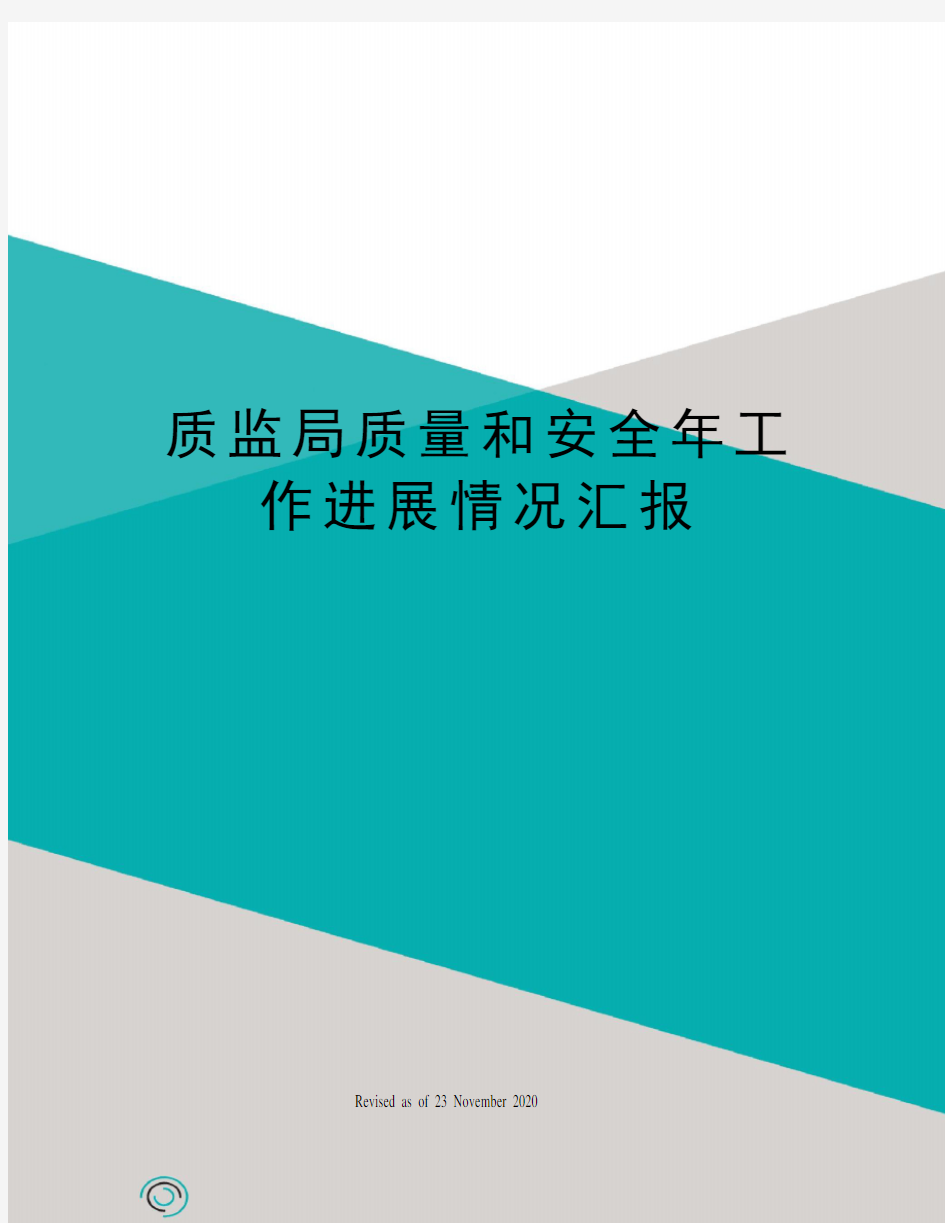 质监局质量和安全年工作进展情况汇报

Revised as of 23 November 2020